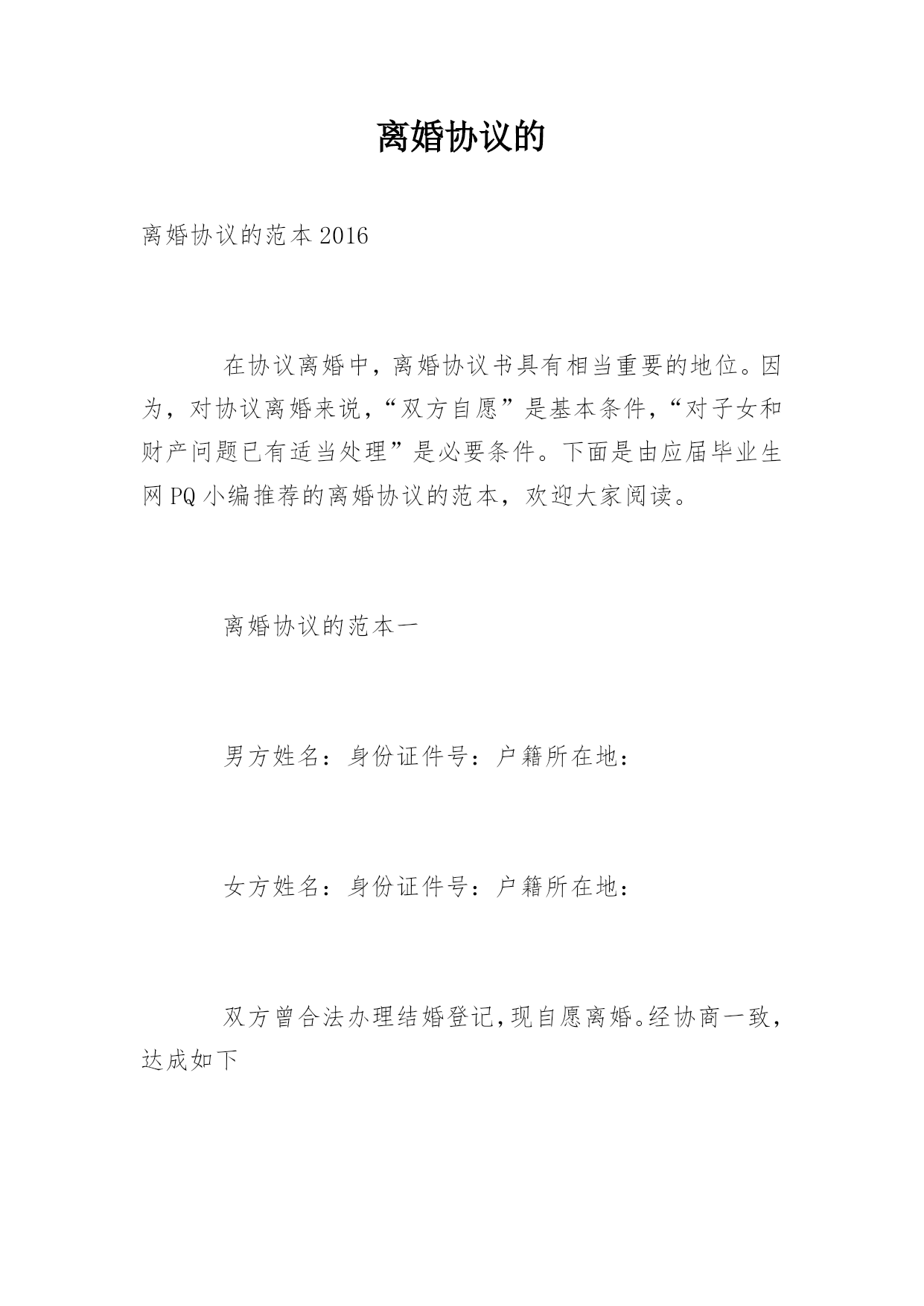 离婚协议的

离婚协议的范本2016

在协议离婚中，离婚协议书具有相当重要的地位。因为，对协议离婚来说，“双方自愿”是基本条件，“对子女和财产问题已有适当处理”是必要条件。下面是由应届毕业生网PQ小编推荐的离婚协议的范本，欢迎大家阅读。

离婚协议的范本一

男方姓名：身份证件号：户籍所在地：

女方姓名：身份证件号：户籍所在地：

双方曾合法办理结婚登记，现自愿离婚。经协商一致，达成如下